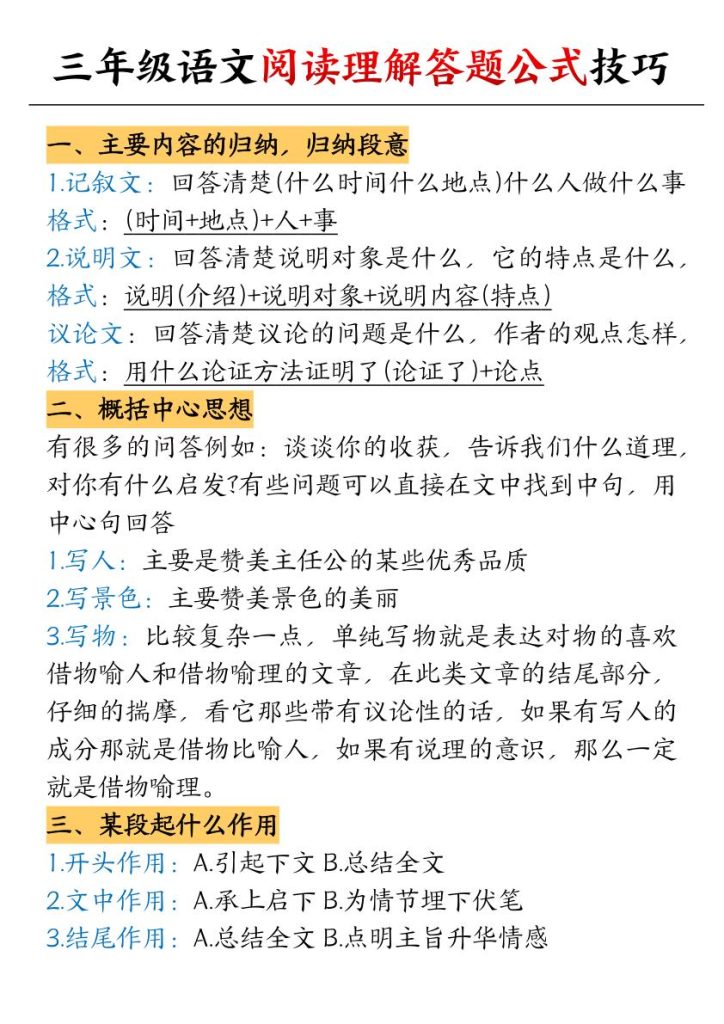 三年级语文阅读理解答题公式技巧

一、主要内容的归纳，归纳段意

1.记叙文：回答清楚(什么时间什么地点)什么人做什么事
格式：(时间+地点)+人+事

2.说明文：回答清楚说明对象是什么，它的特点是什么，
格式：说明(介绍)+说明对象+说明内容(特点)

议论文：回答清楚议论的问题是什么，作者的观点怎样，
格式：用什么论证方法证明了(论证了)+论点

二、概括中心思想

有很多的问答例如：谈谈你的收获，告诉我们什么道理，对你有什么启发?有些问题可以直接在文中找到中句，用中心句回答

1.写人：主要是赞美主任公的某些优秀品质

2.写景色：主要赞美景色的美丽

3.写物：比较复杂一点，单纯写物就是表达对物的喜欢借物喻人和借物喻理的文章，在此类文章的结尾部分，仔细的揣摩，看它那些带有议论性的话，如果有写人的成分那就是借物比喻人，如果有说理的意识，那么一定就是借物喻理。

三、某段起什么作用

1.开头作用：A.引起下文 B.总结全文

2.文中作用：A.承上启下 B.为情节埋下伏笔

3.结尾作用：A.总结全文 B.点明主旨升华情感